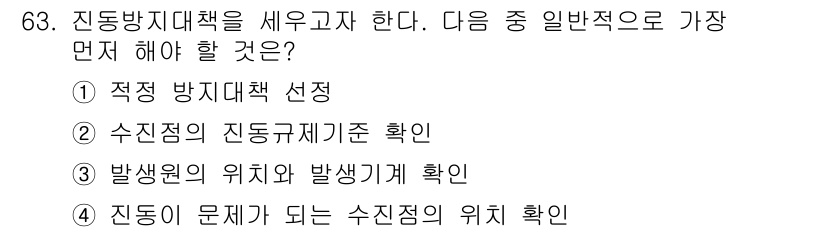 63. 진동방지대책을 세우고자 한다. 다음 중 일반적으로 가장 먼저 해야 할 것은?

① 적정 방지대책 선정

② 수진점의 진동규제기준 확인

③ 발생원의 위치와 발생기계 확인

④ 진동이 문제가 되는 수진점의 위치 확인